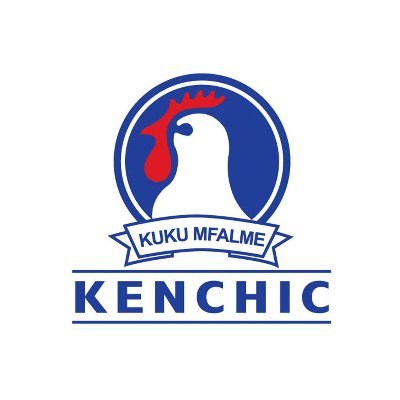 KUKU MFALME
KENCHIC